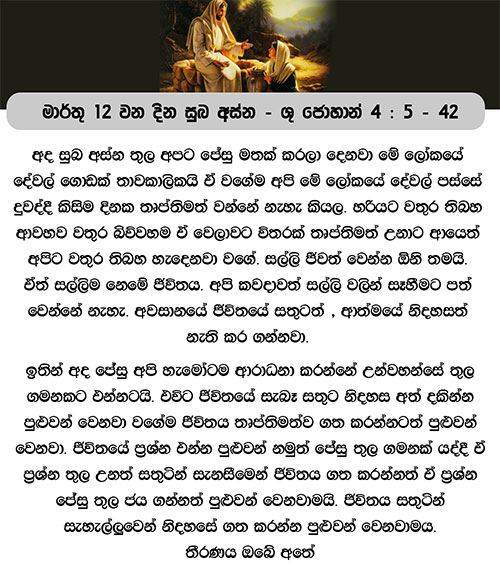 මාර්තු 12 වන දින සුබ අස්න - ශු ජොහාන් 4 : 5 - 42

අද සුබ අස්න තුල අපට ජේසු මතක් කරලා දෙනවා මේ ලෝකයේ දේවල් ගොඩක් තාවකාලිකයි ඒ වගේම අපි මේ ලෝකයේ දේවල් පස්සේ දුවද්දී කිසිම දිනක තෘප්තිමත් වන්නේ නැහැ කියල. හරියට වතුර තිබහ ආවහව වතුර බිව්වහම ඒ වෙලාවට විතරක් තෘප්තිමත් උනාට ආයෙත් අපිට වතුර තිබහ හැදෙනවා වගේ. සල්ලි ජීවත් වෙන්න ඕනි තමයි. ඒත් සල්ලිම නෙමේ ජීවිතය. අපි කවදාවත් සල්ලි වලින් සෑහීමට පත් වෙන්නේ නැහැ. අවසානයේ ජීවිතයේ සතුටත් , ආත්මයේ නිදහසත් නැති කර ගන්නවා.

ඉතින් අද ජේසු අපි හැමෝටම ආරාධනා කරන්නේ උන්වහන්සේ තුල ගමනකට එන්නටයි. එවිට ජීවිතයේ සැබෑ සතුට නිදහස අත් දකින්න පුළුවන් වෙනවා වගේම ජීවිතය තෘප්තිමත්ව ගත කරන්නටත් පුළුවන් වෙනවා. ජීවිතයේ ප්‍රශ්න එන්න පුළුවන් නමුත් ජේසු තුල ගමනක් යද්දී ඒ ප්‍රශ්න තුල උනත් සතුටින් සැනසීමෙන් ජීවිතය ගත කරන්නත් ඒ ප්‍රශ්න ජේසු තුල ජය ගන්නත් පුළුවන් වෙනවාමයි. ජීවිතය සතුටින් සැහැල්ලුවෙන් නිදහසේ ගත කරන්න පුළුවන් වෙනවාමය.
තීරණය ඔබේ අතේ